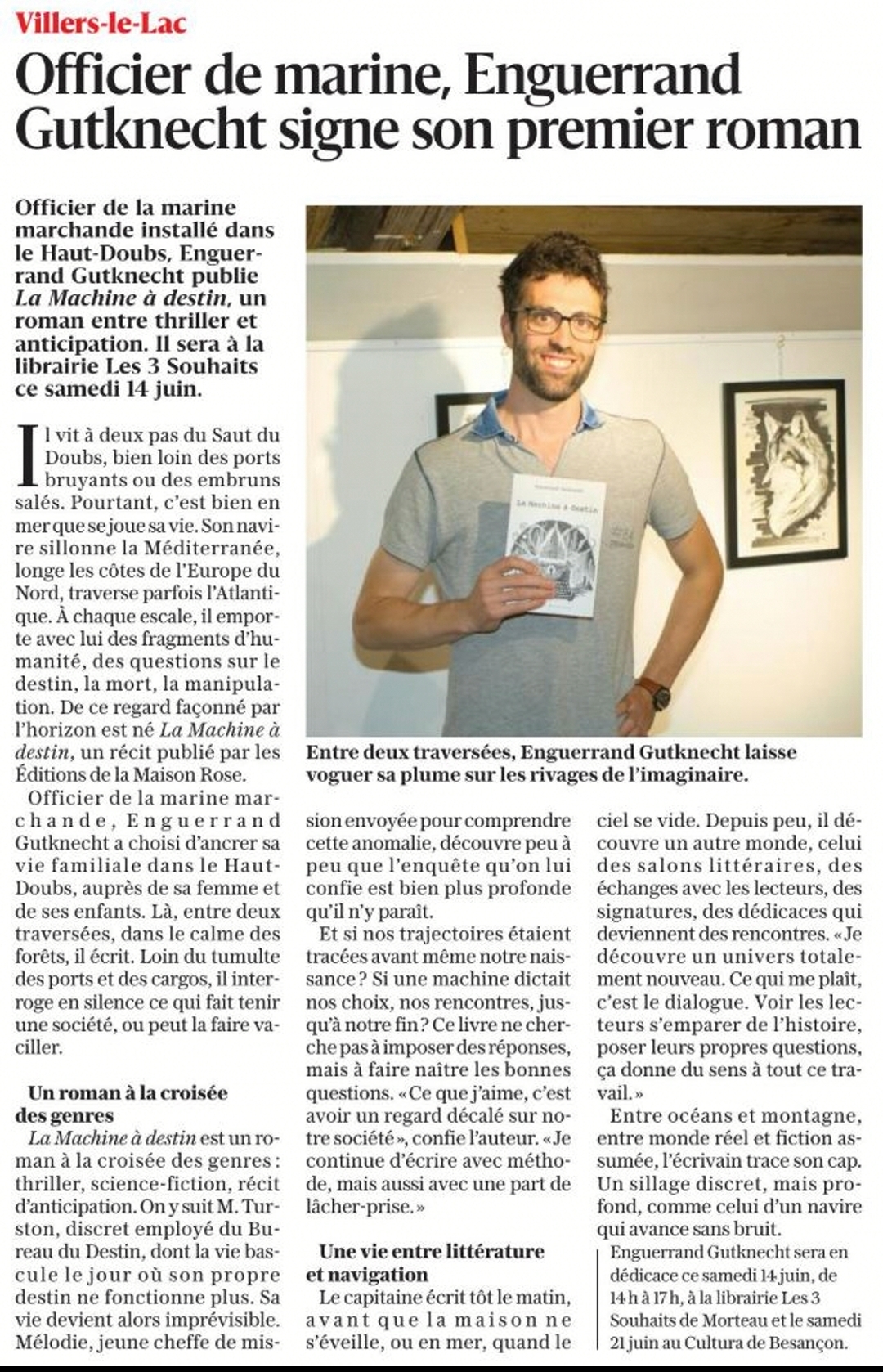 Villers-le-Lac

Officier de marine, Enguerrand Gutknecht signe son premier roman

Officier de la marine marchande installé dans le Haut-Doubs, Enguerrand Gutknecht publie La Machine à destin, un roman entre thriller et anticipation. Il sera à la librairie Les 3 Souhaits ce samedi 14 juin.

Il vit à deux pas du Saut du Doubs, bien loin des ports bruyants ou des embruns salés. Pourtant, c'est bien en mer que se joue sa vie. Son navire sillonne la Méditerranée, longe les côtes de l'Europe du Nord, traverse parfois l'Atlantique. À chaque escale, il emporte avec lui des fragments d'humanité, des questions sur le destin, la mort, la manipulation. De ce regard façonné par l'horizon est né La Machine à destin, un récit publié par les Éditions de la Maison Rose.

Officier de la marine marchande, Enguerrand Gutknecht a choisi d'ancrer sa vie familiale dans le Haut-Doubs, auprès de sa femme et de ses enfants. Là, entre deux traversées, dans le calme des forêts, il écrit. Loin du tumulte des ports et des cargos, il interroge en silence ce qui fait tenir une société, ou peut la faire vaciller.

Un roman à la croisée des genres

La Machine à destin est un roman à la croisée des genres : thriller, science-fiction, récit d'anticipation. On y suit M. Turston, discret employé du Bureau du Destin, dont la vie bascule le jour où son propre destin ne fonctionne plus. Sa vie devient alors imprévisible. Mélodie, jeune cheffe de mission envoyée pour comprendre cette anomalie, découvre peu à peu que l'enquête qu'on lui confie est bien plus profonde qu'il n'y paraît.

Et si nos trajectoires étaient tracées avant même notre naissance ? Si une machine dictait nos choix, nos rencontres, jusqu'à notre fin ? Ce livre ne cherche pas à imposer des réponses, mais à faire naître les bonnes questions. « Ce que j'aime, c'est avoir un regard décalé sur notre société », confie l'auteur. « Je continue d'écrire avec méthode, mais aussi avec une part de lâcher-prise. »

Une vie entre littérature et navigation

Le capitaine écrit tôt le matin, avant que la maison ne s'éveille, ou en mer, quand le ciel se vide. Depuis peu, il découvre un autre monde, celui des salons littéraires, des échanges avec les lecteurs, des signatures, des dédicaces qui deviennent des rencontres. « Je découvre un univers totalement nouveau. Ce qui me plaît, c'est le dialogue. Voir les lecteurs s'emparer de l'histoire, poser leurs propres questions, ça donne du sens à tout ce travail. »

Entre océans et montagne, entre monde réel et fiction assumée, l'écrivain trace son cap. Un sillage discret, mais profond, comme celui d'un navire qui avance sans bruit.

Enguerrand Gutknecht sera en dédicace ce samedi 14 juin, de 14 h à 17 h, à la librairie Les 3 Souhaits de Morteau et le samedi 21 juin au Cultura de Besançon.

La Machine à destin

Entre deux traversées, Enguerrand Gutknecht laisse voguer sa plume sur les rivages de l'imaginaire.